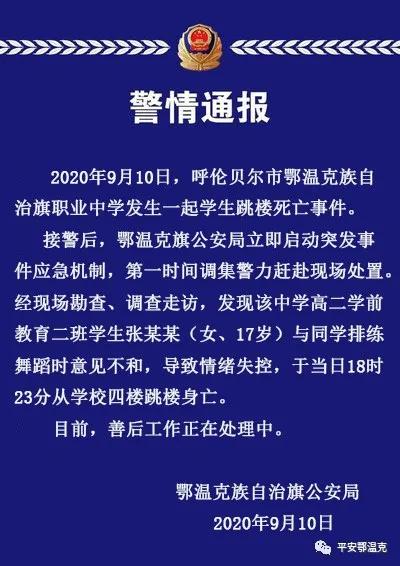 警情通报

2020年9月10日，呼伦贝尔市鄂温克族自治旗职业中学发生一起学生跳楼死亡事件。

接警后，鄂温克旗公安局立即启动突发事件应急机制，第一时间调集警力赶赴现场处置。经现场勘查、调查走访，发现该中学高二学前教育二班学生张某某（女、17岁）与同学排练舞蹈时意见不和，导致情绪失控，于当日18时23分从学校四楼跳楼身亡。

目前，善后工作正在处理中。

鄂温克族自治旗公安局
2020年9月10日

平安鄂温克